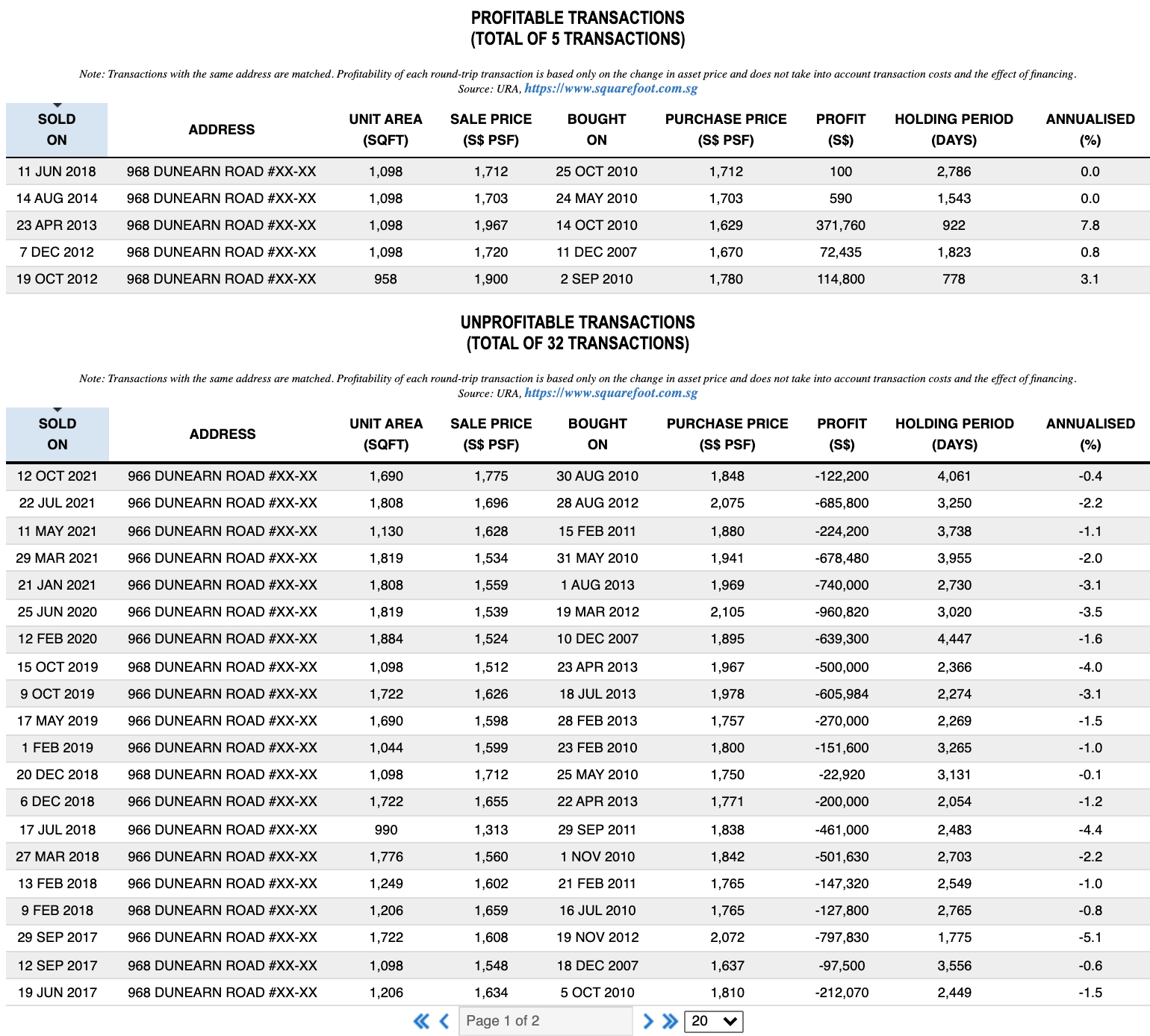 PROFITABLE TRANSACTIONS
(TOTAL OF 5 TRANSACTIONS)

Note: Transactions with the same address are matched. Profitability of each round-trip transaction is based only on the change in asset price and does not take into account transaction costs and the effect of financing.
Source: URA, https://www.squarefoot.com.sg

| SOLD ON | ADDRESS | UNIT AREA (SQFT) | SALE PRICE (S$ PSF) | BOUGHT ON | PURCHASE PRICE (S$ PSF) | PROFIT (S$) | HOLDING PERIOD (DAYS) | ANNUALISED (%) |
|---|---|---|---|---|---|---|---|---|
| 11 JUN 2018 | 968 DUNEARN ROAD #XX-XX | 1,098 | 1,712 | 25 OCT 2010 | 1,712 | 100 | 2,786 | 0.0 |
| 14 AUG 2014 | 968 DUNEARN ROAD #XX-XX | 1,098 | 1,703 | 24 MAY 2010 | 1,703 | 590 | 1,543 | 0.0 |
| 23 APR 2013 | 968 DUNEARN ROAD #XX-XX | 1,098 | 1,967 | 14 OCT 2010 | 1,629 | 371,760 | 922 | 7.8 |
| 7 DEC 2012 | 968 DUNEARN ROAD #XX-XX | 1,098 | 1,720 | 11 DEC 2007 | 1,670 | 72,435 | 1,823 | 0.8 |
| 19 OCT 2012 | 968 DUNEARN ROAD #XX-XX | 958 | 1,900 | 2 SEP 2010 | 1,780 | 114,800 | 778 | 3.1 |

UNPROFITABLE TRANSACTIONS
(TOTAL OF 32 TRANSACTIONS)

Note: Transactions with the same address are matched. Profitability of each round-trip transaction is based only on the change in asset price and does not take into account transaction costs and the effect of financing.
Source: URA, https://www.squarefoot.com.sg

| SOLD ON | ADDRESS | UNIT AREA (SQFT) | SALE PRICE (S$ PSF) | BOUGHT ON | PURCHASE PRICE (S$ PSF) | PROFIT (S$) | HOLDING PERIOD (DAYS) | ANNUALISED (%) |
|---|---|---|---|---|---|---|---|---|
| 12 OCT 2021 | 966 DUNEARN ROAD #XX-XX | 1,690 | 1,775 | 30 AUG 2010 | 1,848 | -122,200 | 4,061 | -0.4 |
| 22 JUL 2021 | 966 DUNEARN ROAD #XX-XX | 1,808 | 1,696 | 28 AUG 2012 | 2,075 | -685,800 | 3,250 | -2.2 |
| 11 MAY 2021 | 966 DUNEARN ROAD #XX-XX | 1,130 | 1,628 | 15 FEB 2011 | 1,880 | -224,200 | 3,738 | -1.1 |
| 29 MAR 2021 | 966 DUNEARN ROAD #XX-XX | 1,819 | 1,534 | 31 MAY 2010 | 1,941 | -678,480 | 3,955 | -2.0 |
| 21 JAN 2021 | 966 DUNEARN ROAD #XX-XX | 1,808 | 1,559 | 1 AUG 2013 | 1,969 | -740,000 | 2,730 | -3.1 |
| 25 JUN 2020 | 966 DUNEARN ROAD #XX-XX | 1,819 | 1,539 | 19 MAR 2012 | 2,105 | -960,820 | 3,020 | -3.5 |
| 12 FEB 2020 | 966 DUNEARN ROAD #XX-XX | 1,884 | 1,524 | 10 DEC 2007 | 1,895 | -639,300 | 4,447 | -1.6 |
| 15 OCT 2019 | 968 DUNEARN ROAD #XX-XX | 1,098 | 1,512 | 23 APR 2013 | 1,967 | -500,000 | 2,366 | -4.0 |
| 9 OCT 2019 | 966 DUNEARN ROAD #XX-XX | 1,722 | 1,626 | 18 JUL 2013 | 1,978 | -605,984 | 2,274 | -3.1 |
| 17 MAY 2019 | 966 DUNEARN ROAD #XX-XX | 1,690 | 1,598 | 28 FEB 2013 | 1,757 | -270,000 | 2,269 | -1.5 |
| 1 FEB 2019 | 966 DUNEARN ROAD #XX-XX | 1,044 | 1,599 | 23 FEB 2010 | 1,800 | -151,600 | 3,265 | -1.0 |
| 20 DEC 2018 | 968 DUNEARN ROAD #XX-XX | 1,098 | 1,712 | 25 MAY 2010 | 1,750 | -22,920 | 3,131 | -0.1 |
| 6 DEC 2018 | 966 DUNEARN ROAD #XX-XX | 1,722 | 1,655 | 22 APR 2013 | 1,771 | -200,000 | 2,054 | -1.2 |
| 17 JUL 2018 | 966 DUNEARN ROAD #XX-XX | 990 | 1,313 | 29 SEP 2011 | 1,838 | -461,000 | 2,483 | -4.4 |
| 27 MAR 2018 | 966 DUNEARN ROAD #XX-XX | 1,776 | 1,560 | 1 NOV 2010 | 1,842 | -501,630 | 2,703 | -2.2 |
| 13 FEB 2018 | 966 DUNEARN ROAD #XX-XX | 1,249 | 1,602 | 21 FEB 2011 | 1,765 | -147,320 | 2,549 | -1.0 |
| 9 FEB 2018 | 968 DUNEARN ROAD #XX-XX | 1,206 | 1,659 | 16 JUL 2010 | 1,765 | -127,800 | 2,765 | -0.8 |
| 29 SEP 2017 | 966 DUNEARN ROAD #XX-XX | 1,722 | 1,608 | 19 NOV 2012 | 2,072 | -797,830 | 1,775 | -5.1 |
| 12 SEP 2017 | 968 DUNEARN ROAD #XX-XX | 1,098 | 1,548 | 18 DEC 2007 | 1,637 | -97,500 | 3,556 | -0.6 |
| 19 JUN 2017 | 968 DUNEARN ROAD #XX-XX | 1,206 | 1,634 | 5 OCT 2010 | 1,810 | -212,070 | 2,449 | -1.5 |

Page 1 of 2 20